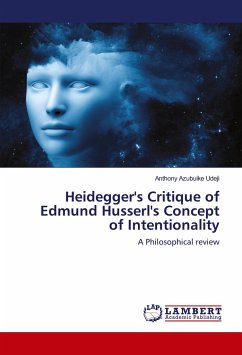 Anthony Azubuike Udeji

Heidegger's Critique of Edmund Husserl's Concept of Intentionality

A Philosophical review

LAP LAMBERT Academic Publishing